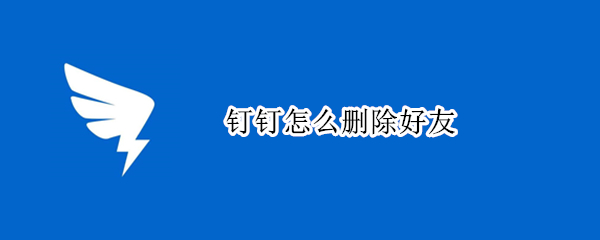 钉钉怎么删除好友